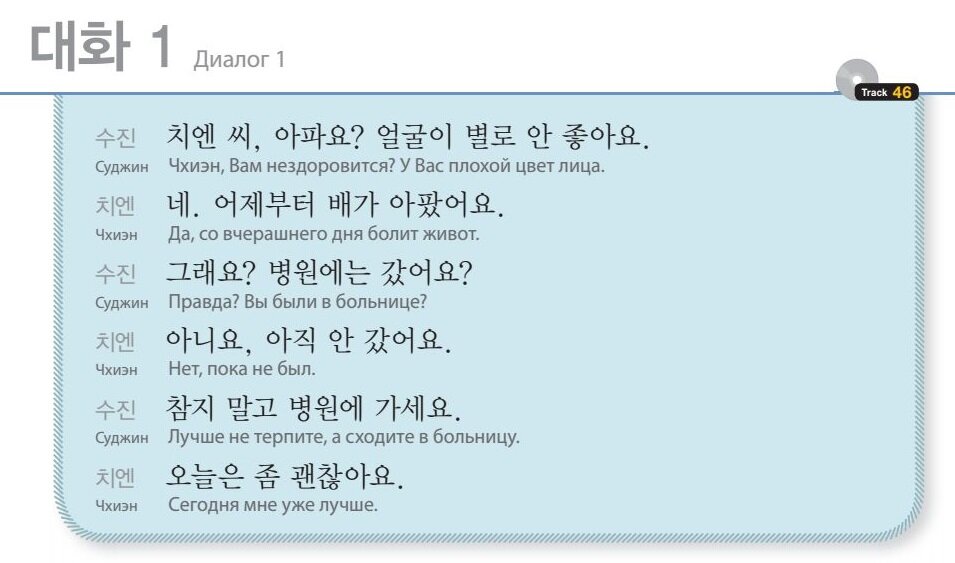 대화 1 Диалог 1

Track 46

수진 치엔 씨, 아파요? 얼굴이 별로 안 좋아요.
Суджин Чхиэн, Вам нездоровится? У Вас плохой цвет лица.

치엔 네. 어제부터 배가 아팠어요.
Чхиэн Да, со вчерашнего дня болит живот.

수진 그래요? 병원에는 갔어요?
Суджин Правда? Вы были в больнице?

치엔 아니요, 아직 안 갔어요.
Чхиэн Нет, пока не был.

수진 참지 말고 병원에 가세요.
Суджин Лучше не терпите, а сходите в больницу.

치엔 오늘은 좀 괜찮아요.
Чхиэн Сегодня мне уже лучше.